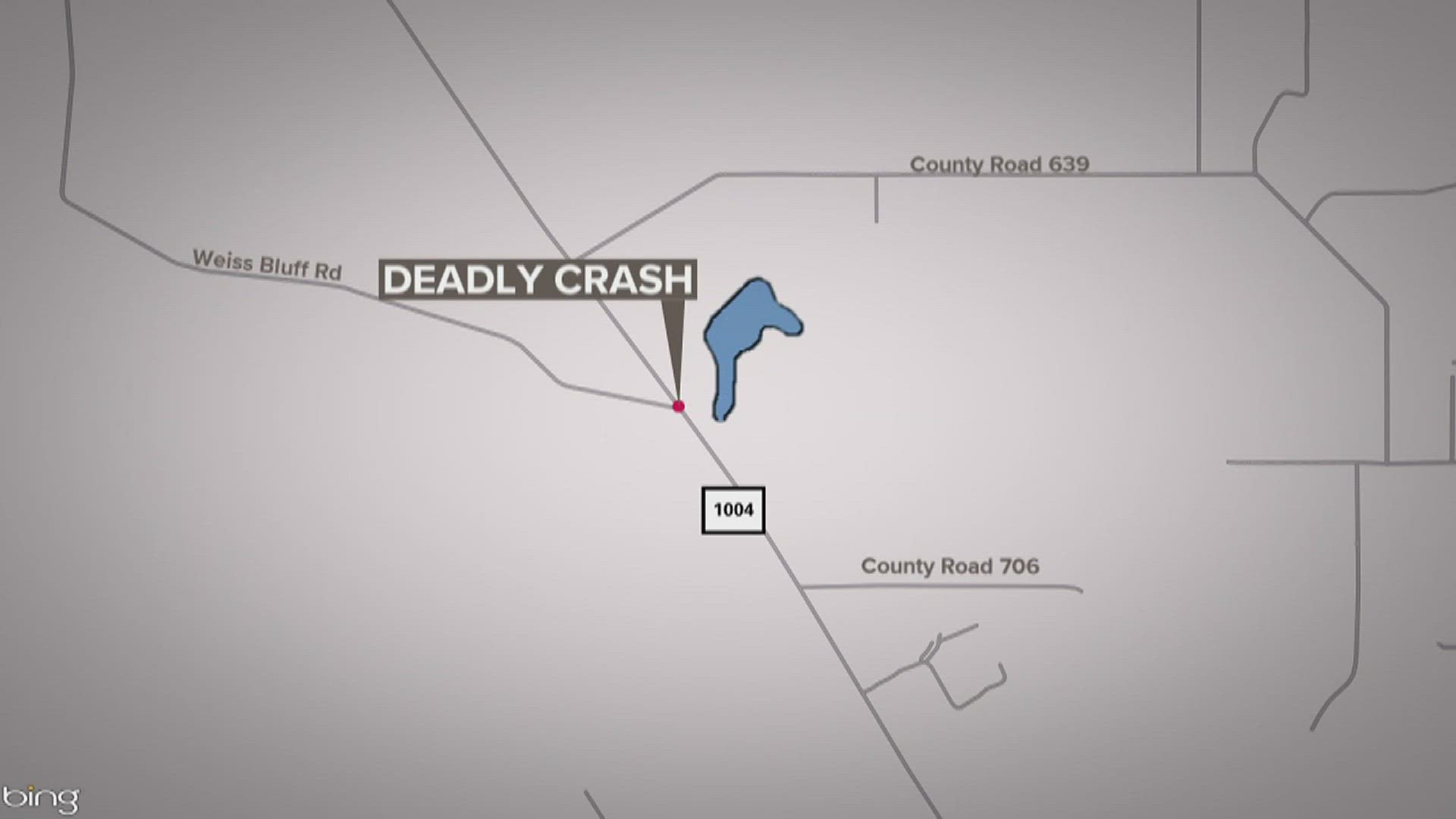 County Road 639

Weiss Bluff Rd

DEADLY CRASH

1004

County Road 706

bing